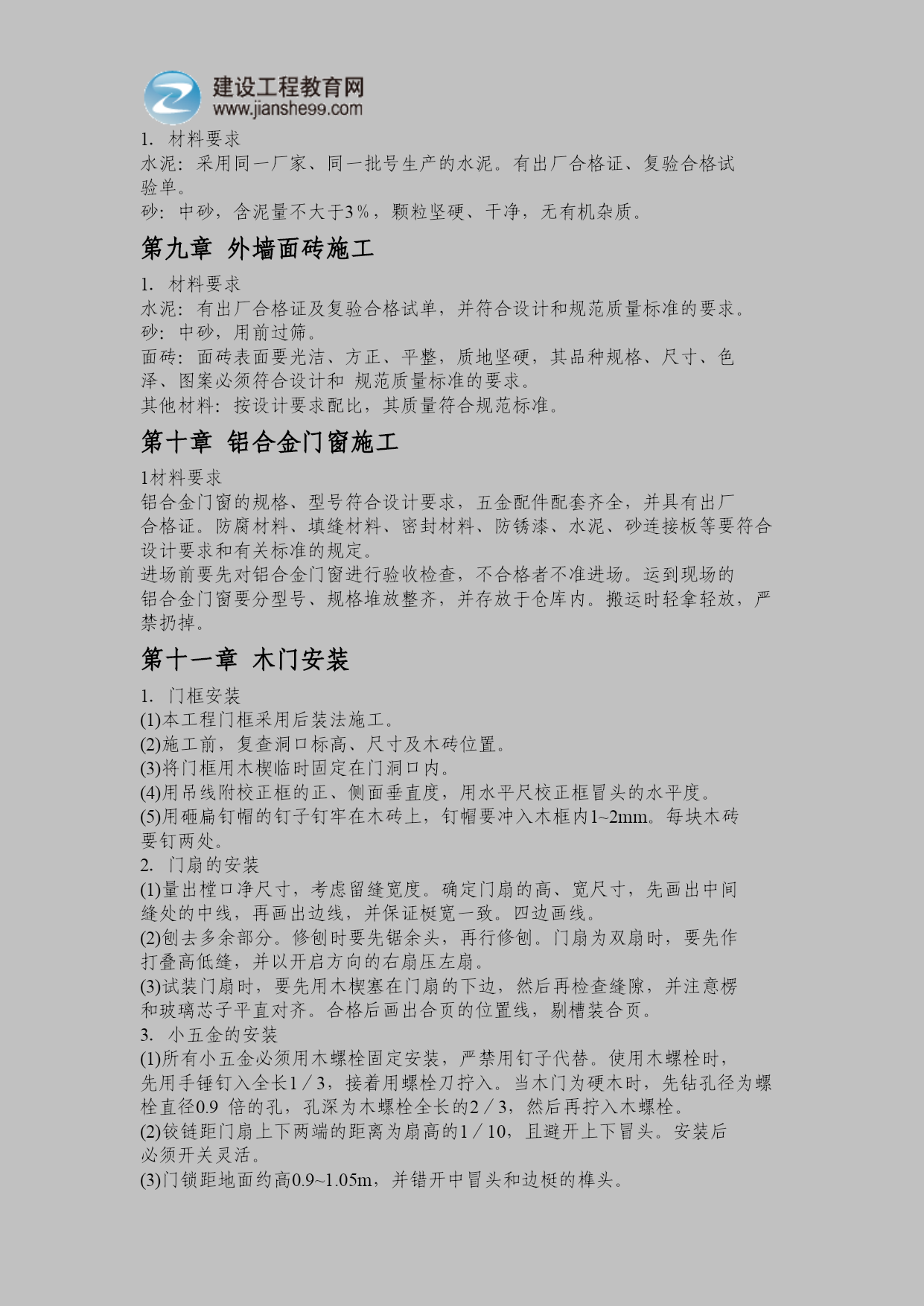 建设工程教育网
www.jianshe99.com

1. 材料要求
水泥：采用同一厂家、同一批号生产的水泥。有出厂合格证、复验合格试验单。
砂：中砂，含泥量不大于3%，颗粒坚硬、干净，无有机杂质。

第九章 外墙面砖施工

1. 材料要求
水泥：有出厂合格证及复验合格试单，并符合设计和规范质量标准的要求。
砂：中砂，用前过筛。
面砖：面砖表面要光洁、方正、平整，质地坚硬，其品种规格、尺寸、色泽、图案必须符合设计和 规范质量标准的要求。
其他材料：按设计要求配比，其质量符合规范标准。

第十章 铝合金门窗施工

1材料要求
铝合金门窗的规格、型号符合设计要求，五金配件配套齐全，并具有出厂合格证。防腐材料、填缝材料、密封材料、防锈漆、水泥、砂连接板等要符合设计要求和有关标准的规定。
进场前要先对铝合金门窗进行验收检查，不合格者不准进场。运到现场的铝合金门窗要分型号、规格堆放整齐，并存放于仓库内。搬运时轻拿轻放，严禁扔掉。

第十一章 木门安装

1. 门框安装
(1)本工程门框采用后装法施工。
(2)施工前，复查洞口标高、尺寸及木砖位置。
(3)将门框用木楔临时固定在门洞口内。
(4)用吊线附校正框的正、侧面垂直度，用水平尺校正框冒头的水平度。
(5)用砸扁钉帽的钉子钉牢在木砖上，钉帽要冲入木框内1~2mm。每块木砖要钉两处。
2. 门扇的安装
(1)量出樘口净尺寸，考虑留缝宽度。确定门扇的高、宽尺寸，先画出中间缝处的中线，再画出边线，并保证梃宽一致。四边画线。
(2)刨去多余部分。修刨时要先锯余头，再行修刨。门扇为双扇时，要先作打叠高低缝，并以开启方向的右扇压左扇。
(3)试装门扇时，要先用木楔塞在门扇的下边，然后再检查缝隙，并注意楞和玻璃芯子平直对齐。合格后画出合页的位置线，剔槽装合页。
3. 小五金的安装
(1)所有小五金必须用木螺栓固定安装，严禁用钉子代替。使用木螺栓时，先用手锤钉入全长1／3，接着用螺栓刀拧入。当木门为硬木时，先钻孔径为螺栓直径0.9 倍的孔，孔深为木螺栓全长的2／3，然后再拧入木螺栓。
(2)铰链距门扇上下两端的距离为扇高的1／10，且避开上下冒头。安装后必须开关灵活。
(3)门锁距地面约高0.9~1.05m，并错开中冒头和边梃的榫头。